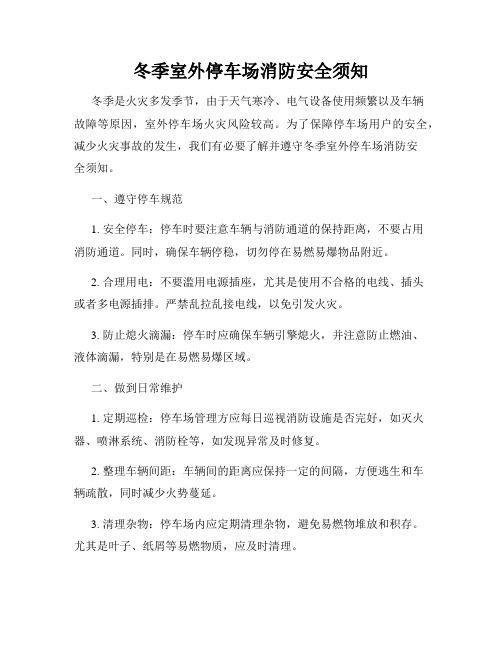 冬季室外停车场消防安全须知

冬季是火灾多发季节，由于天气寒冷、电气设备使用频繁以及车辆故障等原因，室外停车场火灾风险较高。为了保障停车场用户的安全，减少火灾事故的发生，我们有必要了解并遵守冬季室外停车场消防安全须知。

一、遵守停车规范

1. 安全停车：停车时要注意车辆与消防通道的保持距离，不要占用消防通道。同时，确保车辆停稳，切勿停在易燃易爆物品附近。

2. 合理用电：不要滥用电源插座，尤其是使用不合格的电线、插头或者多电源插排。严禁乱拉乱接电线，以免引发火灾。

3. 防止熄火滴漏：停车时应确保车辆引擎熄火，并注意防止燃油、液体滴漏，特别是在易燃易爆区域。

二、做到日常维护

1. 定期巡检：停车场管理方应每日巡视消防设施是否完好，如灭火器、喷淋系统、消防栓等，如发现异常及时修复。

2. 整理车辆间距：车辆间的距离应保持一定的间隔，方便逃生和车辆疏散，同时减少火势蔓延。

3. 清理杂物：停车场内应定期清理杂物，避免易燃物堆放和积存。尤其是叶子、纸屑等易燃物质，应及时清理。